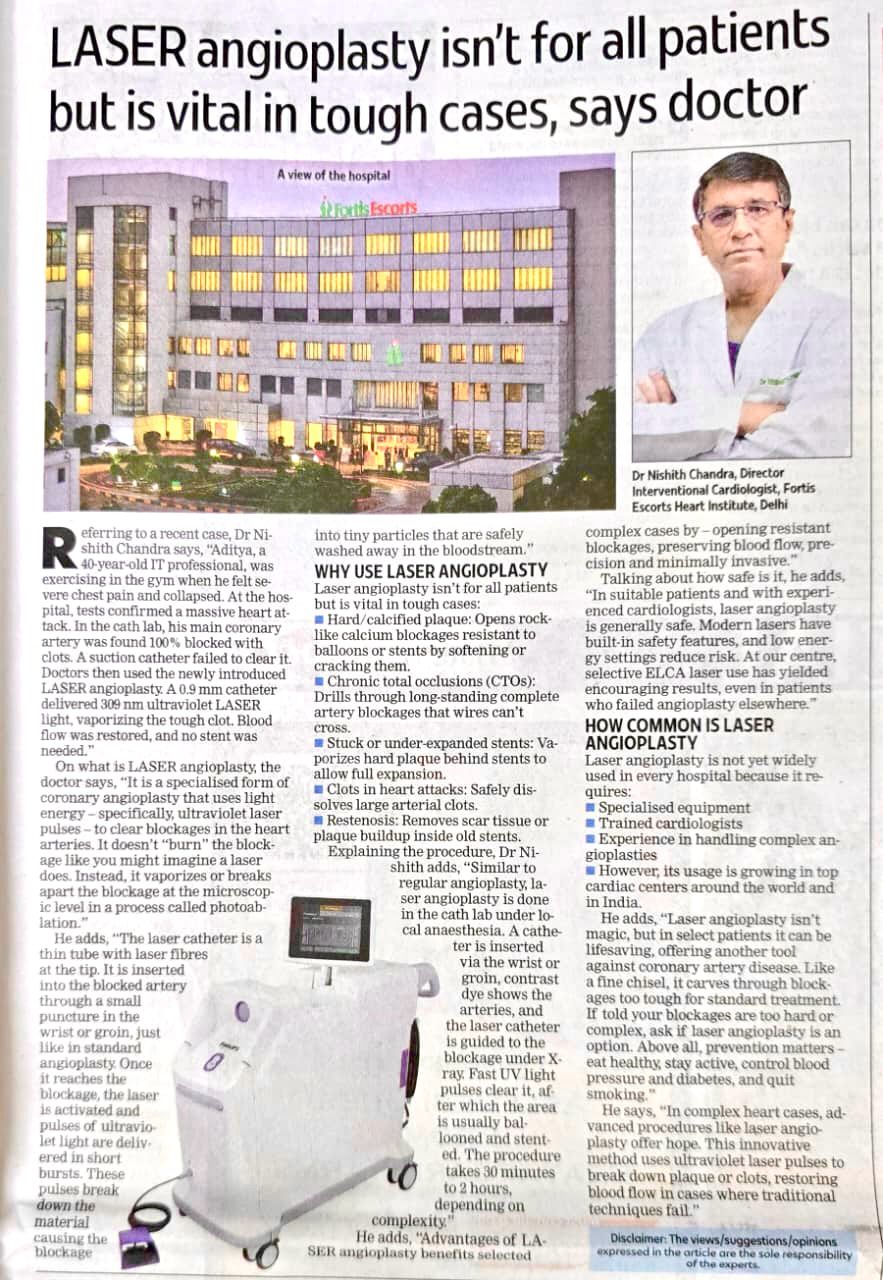 LASER angioplasty isn't for all patients but is vital in tough cases, says doctor

A view of the hospital

Fortis Escorts

Dr Nishith Chandra, Director Interventional Cardiologist, Fortis Escorts Heart Institute, Delhi

Referring to a recent case, Dr Nishith Chandra says, "Aditya, a 40-year-old IT professional, was exercising in the gym when he felt severe chest pain and collapsed. At the hospital, tests confirmed a massive heart attack. In the cath lab, his main coronary artery was found 100% blocked with clots. A suction catheter failed to clear it. Doctors then used the newly introduced LASER angioplasty. A 0.9 mm catheter delivered 309 nm ultraviolet LASER light, vaporizing the tough clot. Blood flow was restored, and no stent was needed."

On what is LASER angioplasty, the doctor says, "It is a specialised form of coronary angioplasty that uses light energy – specifically, ultraviolet laser pulses – to clear blockages in the heart arteries. It doesn't "burn" the blockage like you might imagine a laser does. Instead, it vaporizes or breaks apart the blockage at the microscopic level in a process called photoablation."

He adds, "The laser catheter is a thin tube with laser fibres at the tip. It is inserted into the blocked artery through a small puncture in the wrist or groin, just like in standard angioplasty. Once it reaches the blockage, the laser is activated and pulses of ultraviolet light are delivered in short bursts. These pulses break down the material causing the blockage into tiny particles that are safely washed away in the bloodstream."

WHY USE LASER ANGIOPLASTY

Laser angioplasty isn't for all patients but is vital in tough cases:
■ Hard/calcified plaque: Opens rock-like calcium blockages resistant to balloons or stents by softening or cracking them.
■ Chronic total occlusions (CTOs): Drills through long-standing complete artery blockages that wires can't cross.
■ Stuck or under-expanded stents: Vaporizes hard plaque behind stents to allow full expansion.
■ Clots in heart attacks: Safely dissolves large arterial clots.
■ Restenosis: Removes scar tissue or plaque buildup inside old stents.

Explaining the procedure, Dr Nishith adds, "Similar to regular angioplasty, laser angioplasty is done in the cath lab under local anaesthesia. A catheter is inserted via the wrist or groin, contrast dye shows the arteries, and the laser catheter is guided to the blockage under X-ray. Fast UV light pulses clear it, after which the area is usually ballooned and stented. The procedure takes 30 minutes to 2 hours, depending on complexity."

He adds, "Advantages of LASER angioplasty benefits selected complex cases by – opening resistant blockages, preserving blood flow, precision and minimally invasive."

Talking about how safe is it, he adds, "In suitable patients and with experienced cardiologists, laser angioplasty is generally safe. Modern lasers have built-in safety features, and low energy settings reduce risk. At our centre, selective ELCA laser use has yielded encouraging results, even in patients who failed angioplasty elsewhere."

HOW COMMON IS LASER ANGIOPLASTY

Laser angioplasty is not yet widely used in every hospital because it requires:
■ Specialised equipment
■ Trained cardiologists
■ Experience in handling complex angioplasties
■ However, its usage is growing in top cardiac centers around the world and in India.

He adds, "Laser angioplasty isn't magic, but in select patients it can be lifesaving, offering another tool against coronary artery disease. Like a fine chisel, it carves through blockages too tough for standard treatment. If told your blockages are too hard or complex, ask if laser angioplasty is an option. Above all, prevention matters – eat healthy, stay active, control blood pressure and diabetes, and quit smoking."

He says, "In complex heart cases, advanced procedures like laser angioplasty offer hope. This innovative method uses ultraviolet laser pulses to break down plaque or clots, restoring blood flow in cases where traditional techniques fail."

Disclaimer: The views/suggestions/opinions expressed in the article are the sole responsibility of the experts.